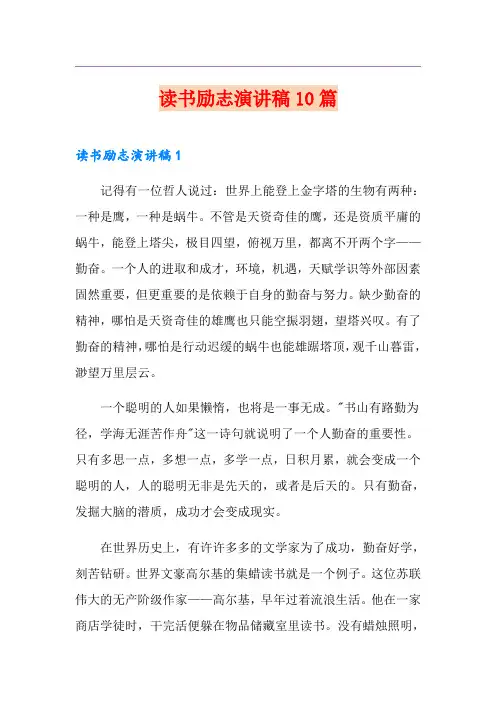 读书励志演讲稿10篇

读书励志演讲稿1

记得有一位哲人说过：世界上能登上金字塔的生物有两种：一种是鹰，一种是蜗牛。不管是天资奇佳的鹰，还是资质平庸的蜗牛，能登上塔尖，极目四望，俯视万里，都离不开两个字——勤奋。一个人的进取和成才，环境，机遇，天赋学识等外部因素固然重要，但更重要的是依赖于自身的勤奋与努力。缺少勤奋的精神，哪怕是天资奇佳的雄鹰也只能空振羽翅，望塔兴叹。有了勤奋的精神，哪怕是行动迟缓的蜗牛也能雄踞塔顶，观千山暮雷，渺望万里层云。

一个聪明的人如果懒惰，也将是一事无成。"书山有路勤为径，学海无涯苦作舟"这一诗句就说明了一个人勤奋的重要性。只有多思一点，多想一点，多学一点，日积月累，就会变成一个聪明的人，人的聪明无非是先天的，或者是后天的。只有勤奋，发掘大脑的潜质，成功才会变成现实。

在世界历史上，有许许多多的文学家为了成功，勤奋好学，刻苦钻研。世界文豪高尔基的集蜡读书就是一个例子。这位苏联伟大的无产阶级作家——高尔基，早年过着流浪生活。他在一家商店学徒时，干完活便躲在物品储藏室里读书。没有蜡烛照明，